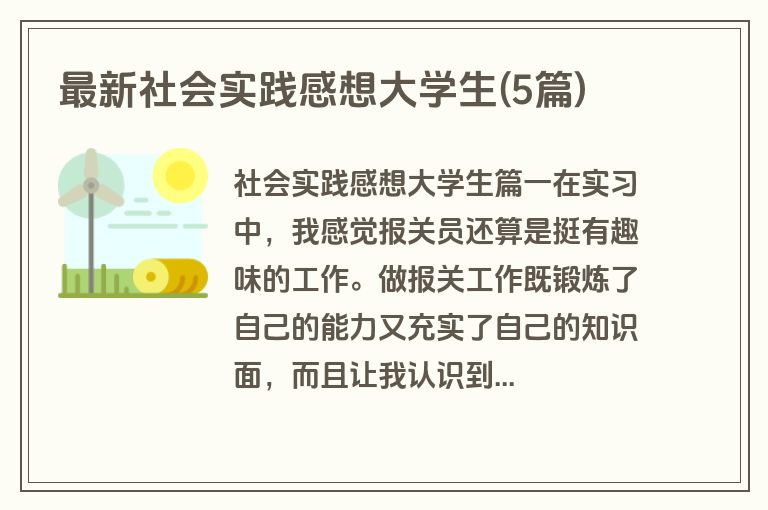 最新社会实践感想大学生(5篇)

社会实践感想大学生篇一在实习中，我感觉报关员还算是挺有趣味的工作。做报关工作既锻炼了自己的能力又充实了自己的知识面，而且让我认识到...